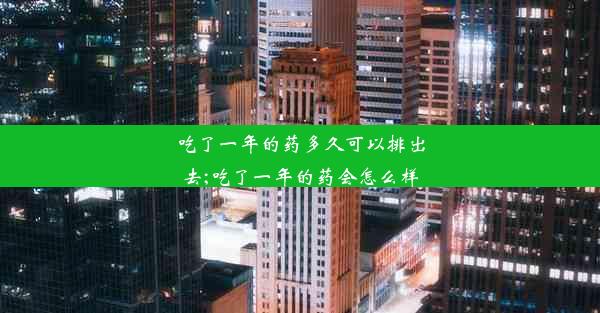 吃了一年的药多久可以排出去;吃了一年的药会怎么样